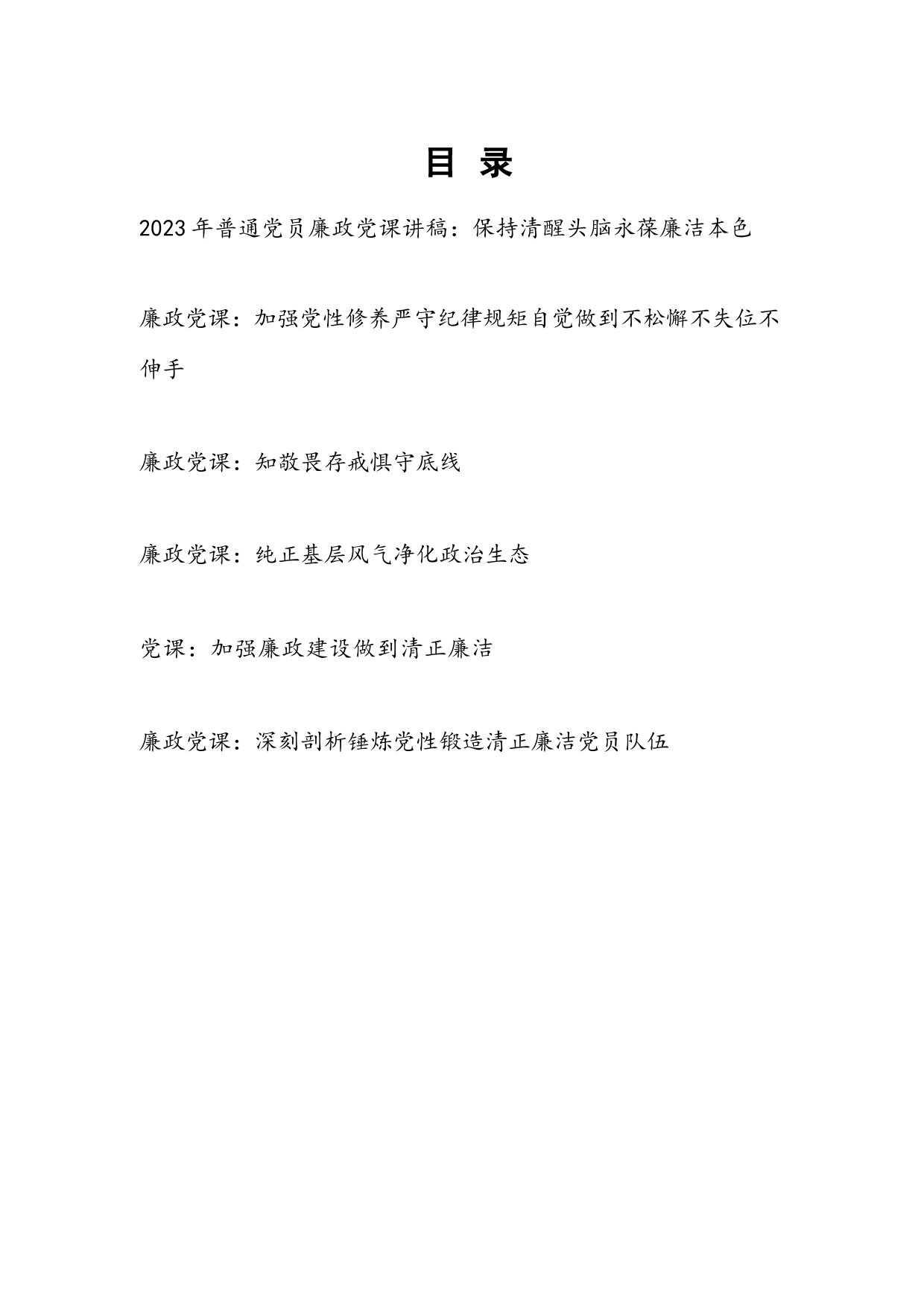 目 录

2023年普通党员廉政党课讲稿：保持清醒头脑永葆廉洁本色

廉政党课：加强党性修养严守纪律规矩自觉做到不松懈不失位不伸手

廉政党课：知敬畏存戒惧守底线

廉政党课：纯正基层风气净化政治生态

党课：加强廉政建设做到清正廉洁

廉政党课：深刻剖析锤炼党性锻造清正廉洁党员队伍